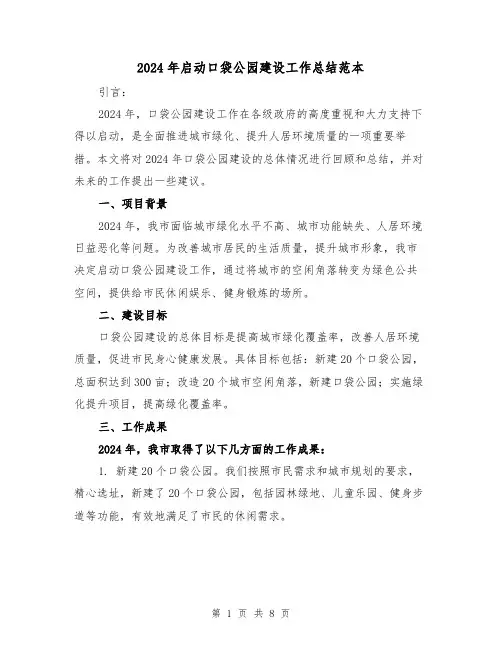 2024年启动口袋公园建设工作总结范本

引言：

2024年，口袋公园建设工作在各级政府的高度重视和大力支持下得以启动，是全面推进城市绿化、提升人居环境质量的一项重要举措。本文将对2024年口袋公园建设的总体情况进行回顾和总结，并对未来的工作提出一些建议。

一、项目背景

2024年，我市面临城市绿化水平不高、城市功能缺失、人居环境日益恶化等问题。为改善城市居民的生活质量，提升城市形象，我市决定启动口袋公园建设工作，通过将城市的空闲角落转变为绿色公共空间，提供给市民休闲娱乐、健身锻炼的场所。

二、建设目标

口袋公园建设的总体目标是提高城市绿化覆盖率，改善人居环境质量，促进市民身心健康发展。具体目标包括：新建20个口袋公园，总面积达到300亩；改造20个城市空闲角落，新建口袋公园；实施绿化提升项目，提高绿化覆盖率。

三、工作成果

2024年，我市取得了以下几方面的工作成果：

1. 新建20个口袋公园。我们按照市民需求和城市规划的要求，精心选址，新建了20个口袋公园，包括园林绿地、儿童乐园、健身步道等功能，有效地满足了市民的休闲需求。

第 1 页 共 8 页